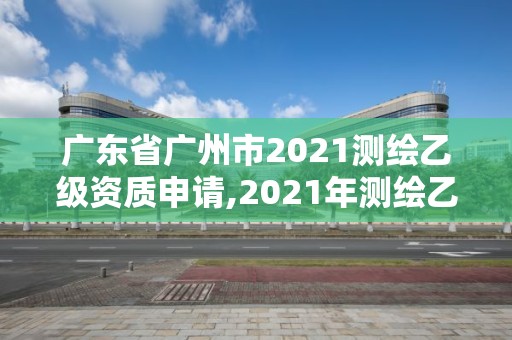 广东省广州市2021测绘乙级资质申请,2021年测绘乙